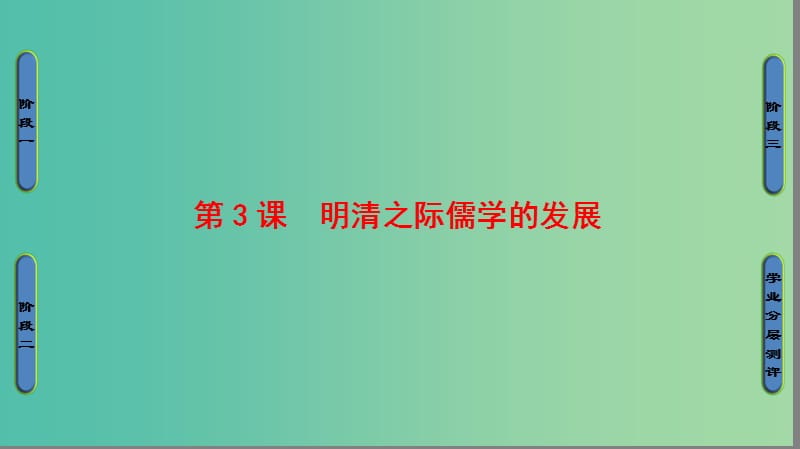 阶段一

阶段二

第3课　明清之际儒学的发展

阶段三

学业分层测评